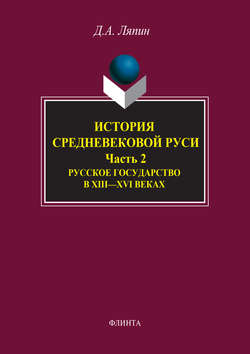 Д.А. Ляпин

ИСТОРИЯ СРЕДНЕВЕКОВОЙ РУСИ
Часть 2
РУССКОЕ ГОСУДАРСТВО В XIII—XVI ВЕКАХ

ФЛИНТА